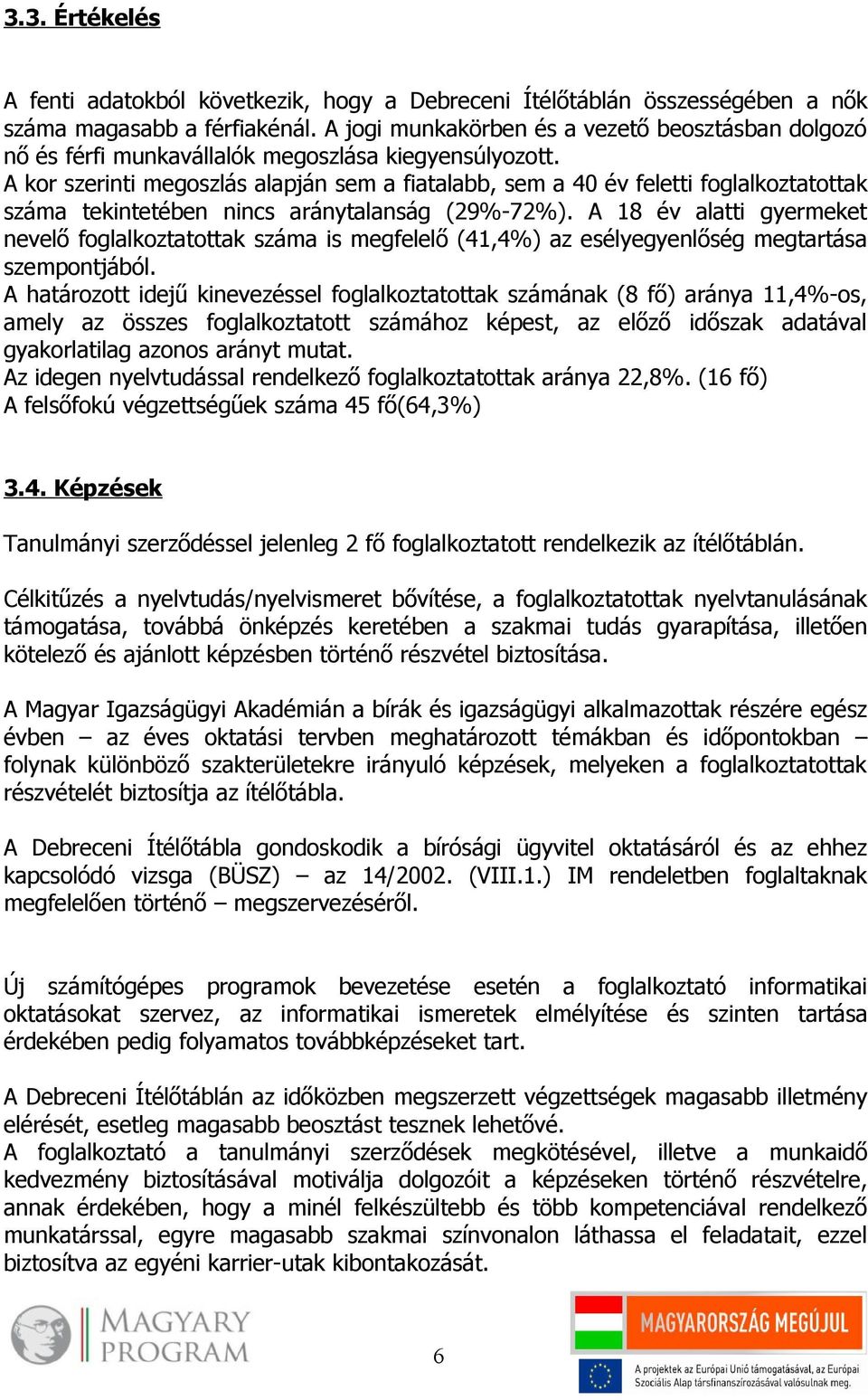 3.3. Értékelés

A fenti adatokból következik, hogy a Debreceni Ítélőtáblán összességében a nők száma magasabb a férfiakénál. A jogi munkakörben és a vezető beosztásban dolgozó nő és férfi munkavállalók megoszlása kiegyensúlyozott.
A kor szerinti megoszlás alapján sem a fiatalabb, sem a 40 év feletti foglalkoztatottak száma tekintetében nincs aránytalanság (29%-72%). A 18 év alatti gyermeket nevelő foglalkoztatottak száma is megfelelő (41,4%) az esélyegyenlőség megtartása szempontjából.
A határozott idejű kinevezéssel foglalkoztatottak számának (8 fő) aránya 11,4%-os, amely az összes foglalkoztatott számához képest, az előző időszak adatával gyakorlatilag azonos arányt mutat.
Az idegen nyelvtudással rendelkező foglalkoztatottak aránya 22,8%. (16 fő)
A felsőfokú végzettségűek száma 45 fő(64,3%)

3.4. Képzések

Tanulmányi szerződéssel jelenleg 2 fő foglalkoztatott rendelkezik az ítélőtáblán.

Célkitűzés a nyelvtudás/nyelvismeret bővítése, a foglalkoztatottak nyelvtanulásának támogatása, továbbá önképzés keretében a szakmai tudás gyarapítása, illetően kötelező és ajánlott képzésben történő részvétel biztosítása.

A Magyar Igazságügyi Akadémián a bírák és igazságügyi alkalmazottak részére egész évben – az éves oktatási tervben meghatározott témákban és időpontokban – folynak különböző szakterületekre irányuló képzések, melyeken a foglalkoztatottak részvételét biztosítja az ítélőtábla.

A Debreceni Ítélőtábla gondoskodik a bírósági ügyvitel oktatásáról és az ehhez kapcsolódó vizsga (BÜSZ) – az 14/2002. (VIII.1.) IM rendeletben foglaltaknak megfelelően történő – megszervezéséről.

Új számítógépes programok bevezetése esetén a foglalkoztató informatikai oktatásokat szervez, az informatikai ismeretek elmélyítése és szinten tartása érdekében pedig folyamatos továbbképzéseket tart.

A Debreceni Ítélőtáblán az időközben megszerzett végzettségek magasabb illetmény elérését, esetleg magasabb beosztást tesznek lehetővé.
A foglalkoztató a tanulmányi szerződések megkötésével, illetve a munkaidő kedvezmény biztosításával motiválja dolgozóit a képzéseken történő részvételre, annak érdekében, hogy a minél felkészültebb és több kompetenciával rendelkező munkatárssal, egyre magasabb szakmai színvonalon láthassa el feladatait, ezzel biztosítva az egyéni karrier-utak kibontakozását.

MAGYARY PROGRAM

6

MAGYARORSZÁG MEGÚJUL

A projektek az Európai Unió támogatásával, az Európai Szociális Alap társfinanszírozásával valósulnak meg.